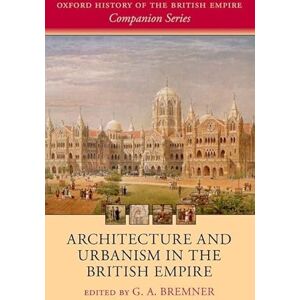 OXFORD HISTORY OF THE BRITISH EMPIRE
Companion Series

ARCHITECTURE AND URBANISM IN THE BRITISH EMPIRE

EDITED BY G. A. BREMNER